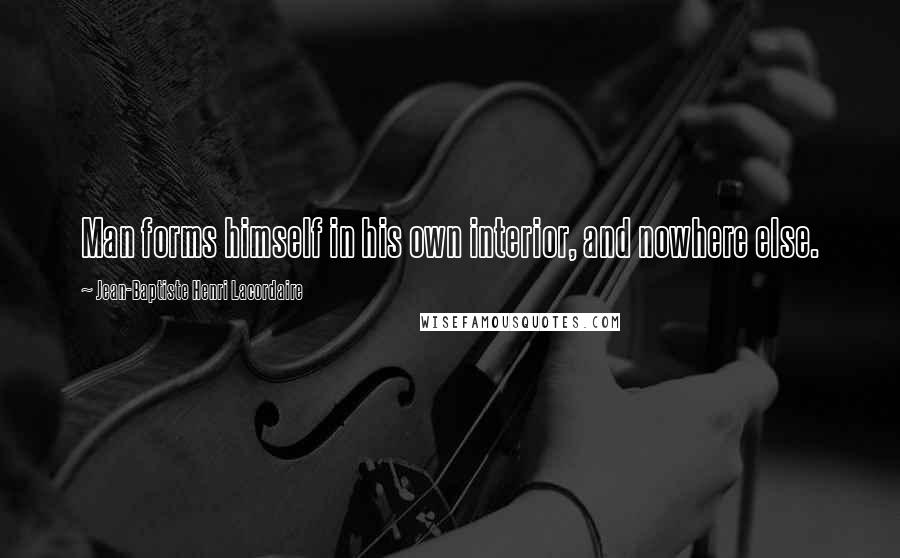 Man forms himself in his own interior, and nowhere else.

~ Jean-Baptiste Henri Lacordaire

WISEFAMOUSQUOTES.COM